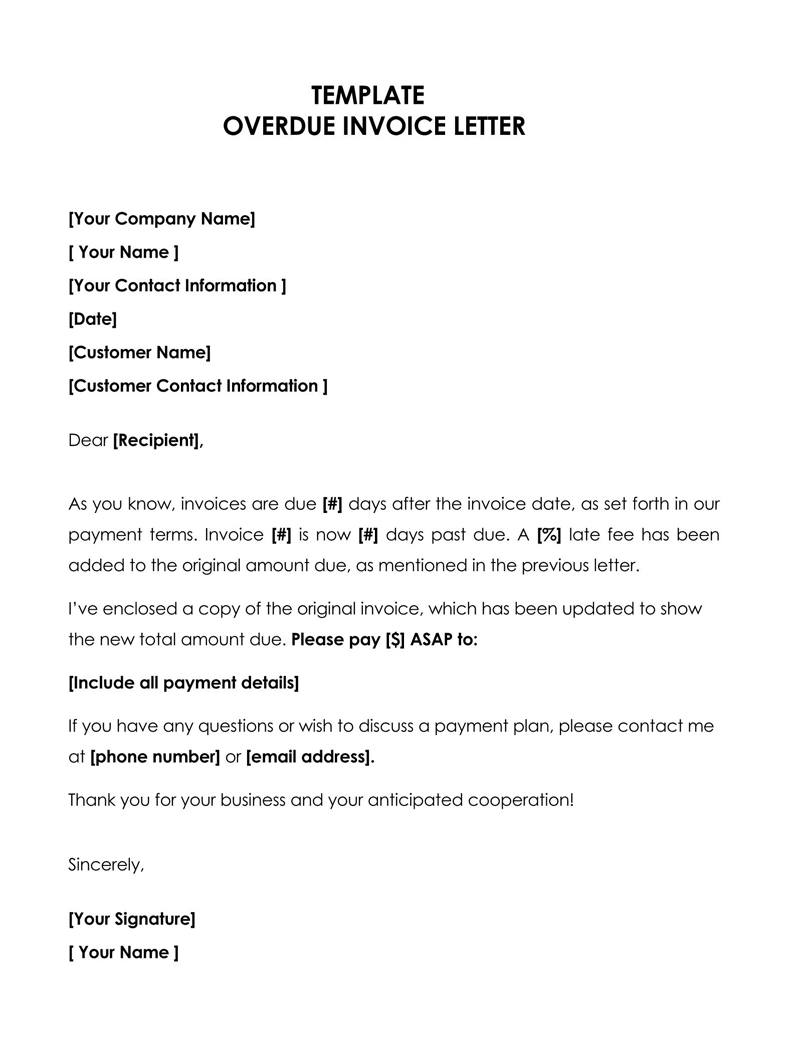 TEMPLATE
OVERDUE INVOICE LETTER

[Your Company Name]
[ Your Name ]
[Your Contact Information ]
[Date]
[Customer Name]
[Customer Contact Information ]

Dear [Recipient],

As you know, invoices are due [#] days after the invoice date, as set forth in our payment terms. Invoice [#] is now [#] days past due. A [%] late fee has been added to the original amount due, as mentioned in the previous letter.

I've enclosed a copy of the original invoice, which has been updated to show the new total amount due. Please pay [$] ASAP to:

[Include all payment details]

If you have any questions or wish to discuss a payment plan, please contact me at [phone number] or [email address].

Thank you for your business and your anticipated cooperation!

Sincerely,

[Your Signature]
[ Your Name ]